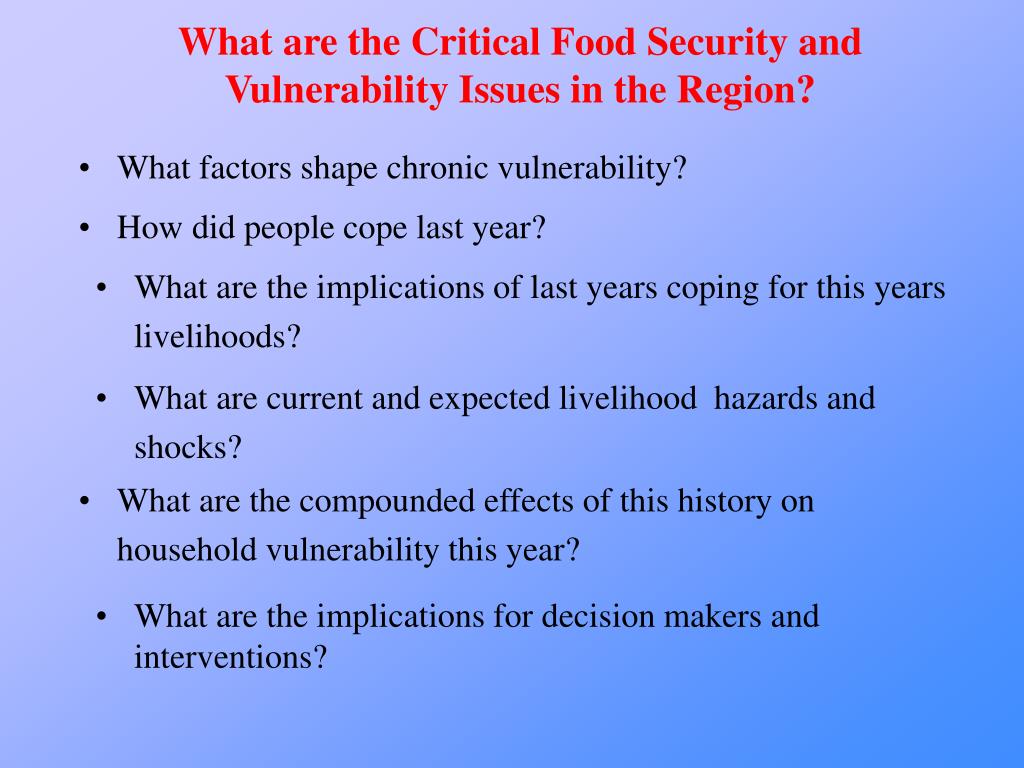 What are the Critical Food Security and Vulnerability Issues in the Region?

• What factors shape chronic vulnerability?

• How did people cope last year?

• What are the implications of last years coping for this years livelihoods?

• What are current and expected livelihood hazards and shocks?

• What are the compounded effects of this history on household vulnerability this year?

• What are the implications for decision makers and interventions?